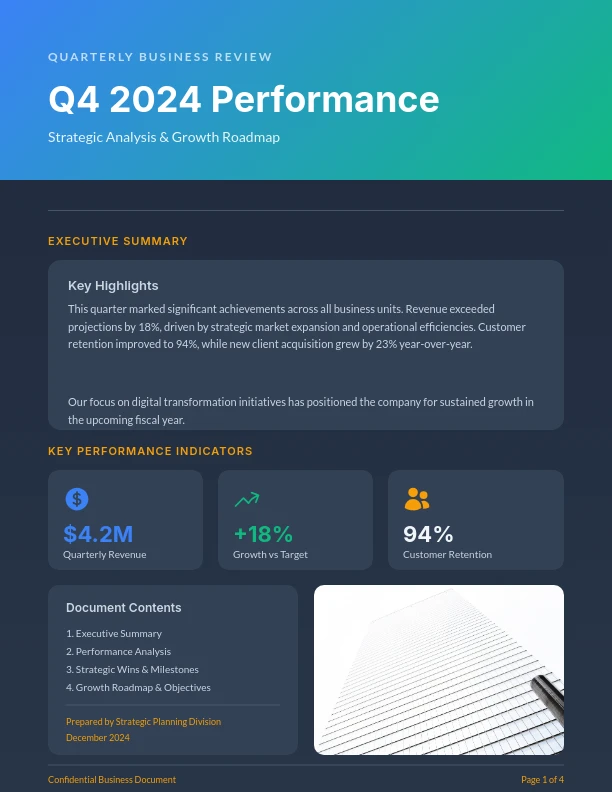 QUARTERLY BUSINESS REVIEW

Q4 2024 Performance

Strategic Analysis & Growth Roadmap

EXECUTIVE SUMMARY

Key Highlights

This quarter marked significant achievements across all business units. Revenue exceeded projections by 18%, driven by strategic market expansion and operational efficiencies. Customer retention improved to 94%, while new client acquisition grew by 23% year-over-year.

Our focus on digital transformation initiatives has positioned the company for sustained growth in the upcoming fiscal year.

KEY PERFORMANCE INDICATORS

$4.2M
Quarterly Revenue

+18%
Growth vs Target

94%
Customer Retention

Document Contents

1. Executive Summary
2. Performance Analysis
3. Strategic Wins & Milestones
4. Growth Roadmap & Objectives

Prepared by Strategic Planning Division
December 2024

Confidential Business Document

Page 1 of 4